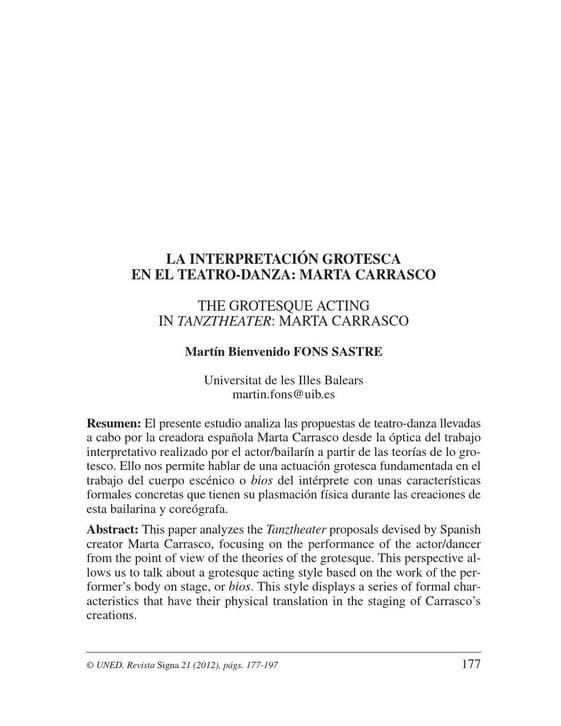 LA INTERPRETACIÓN GROTESCA EN EL TEATRO-DANZA: MARTA CARRASCO

THE GROTESQUE ACTING IN TANZTHEATER: MARTA CARRASCO

Martín Bienvenido FONS SASTRE

Universitat de les Illes Balears
martin.fons@uib.es

Resumen: El presente estudio analiza las propuestas de teatro-danza llevadas a cabo por la creadora española Marta Carrasco desde la óptica del trabajo interpretativo realizado por el actor/bailarín a partir de las teorías de lo grotesco. Ello nos permite hablar de una actuación grotesca fundamentada en el trabajo del cuerpo escénico o bios del intérprete con unas características formales concretas que tienen su plasmación física durante las creaciones de esta bailarina y coreógrafa.

Abstract: This paper analyzes the Tanztheater proposals devised by Spanish creator Marta Carrasco, focusing on the performance of the actor/dancer from the point of view of the theories of the grotesque. This perspective allows us to talk about a grotesque acting style based on the work of the performer's body on stage, or bios. This style displays a series of formal characteristics that have their physical translation in the staging of Carrasco's creations.

© UNED. Revista Signa 21 (2012), págs. 177-197 177